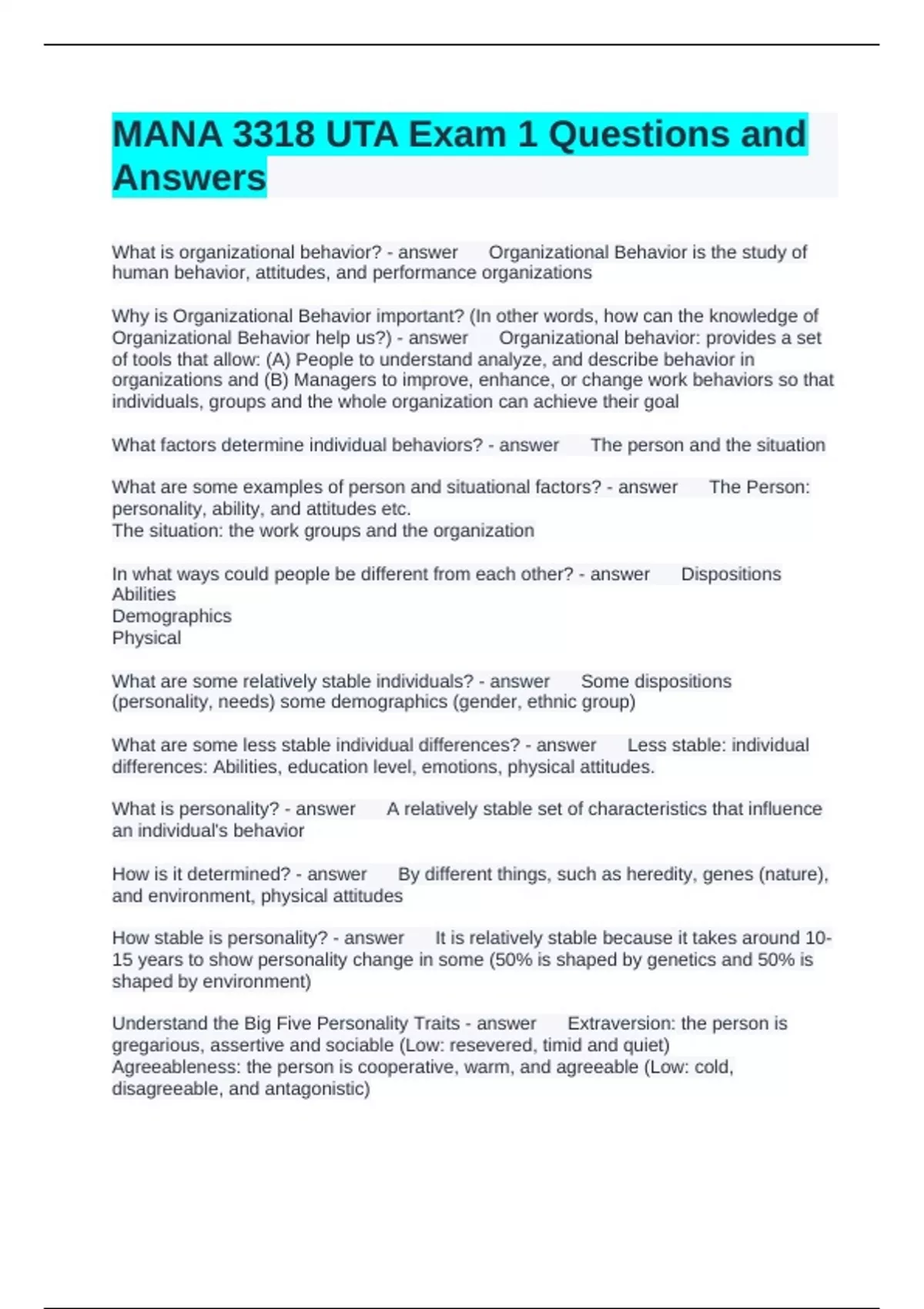 MANA 3318 UTA Exam 1 Questions and Answers

What is organizational behavior? - answer Organizational Behavior is the study of human behavior, attitudes, and performance organizations

Why is Organizational Behavior important? (In other words, how can the knowledge of Organizational Behavior help us?) - answer Organizational behavior: provides a set of tools that allow: (A) People to understand analyze, and describe behavior in organizations and (B) Managers to improve, enhance, or change work behaviors so that individuals, groups and the whole organization can achieve their goal

What factors determine individual behaviors? - answer The person and the situation

What are some examples of person and situational factors? - answer The Person: personality, ability, and attitudes etc.
The situation: the work groups and the organization

In what ways could people be different from each other? - answer Dispositions
Abilities
Demographics
Physical

What are some relatively stable individuals? - answer Some dispositions (personality, needs) some demographics (gender, ethnic group)

What are some less stable individual differences? - answer Less stable: individual differences: Abilities, education level, emotions, physical attitudes.

What is personality? - answer A relatively stable set of characteristics that influence an individual's behavior

How is it determined? - answer By different things, such as heredity, genes (nature), and environment, physical attitudes

How stable is personality? - answer It is relatively stable because it takes around 10-15 years to show personality change in some (50% is shaped by genetics and 50% is shaped by environment)

Understand the Big Five Personality Traits - answer Extraversion: the person is gregarious, assertive and sociable (Low: resevered, timid and quiet)
Agreeableness: the person is cooperative, warm, and agreeable (Low: cold, disagreeable, and antagonistic)